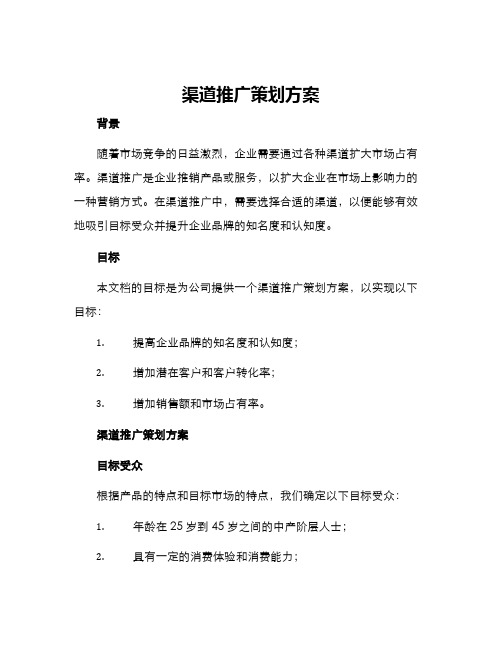 渠道推广策划方案

背景

随着市场竞争的日益激烈，企业需要通过各种渠道扩大市场占有率。渠道推广是企业推销产品或服务，以扩大企业在市场上影响力的一种营销方式。在渠道推广中，需要选择合适的渠道，以便能够有效地吸引目标受众并提升企业品牌的知名度和认知度。

目标

本文档的目标是为公司提供一个渠道推广策划方案，以实现以下目标：

1. 提高企业品牌的知名度和认知度；

2. 增加潜在客户和客户转化率；

3. 增加销售额和市场占有率。

渠道推广策划方案

目标受众

根据产品的特点和目标市场的特点，我们确定以下目标受众：

1. 年龄在 25 岁到 45 岁之间的中产阶层人士；

2. 具有一定的消费体验和消费能力；